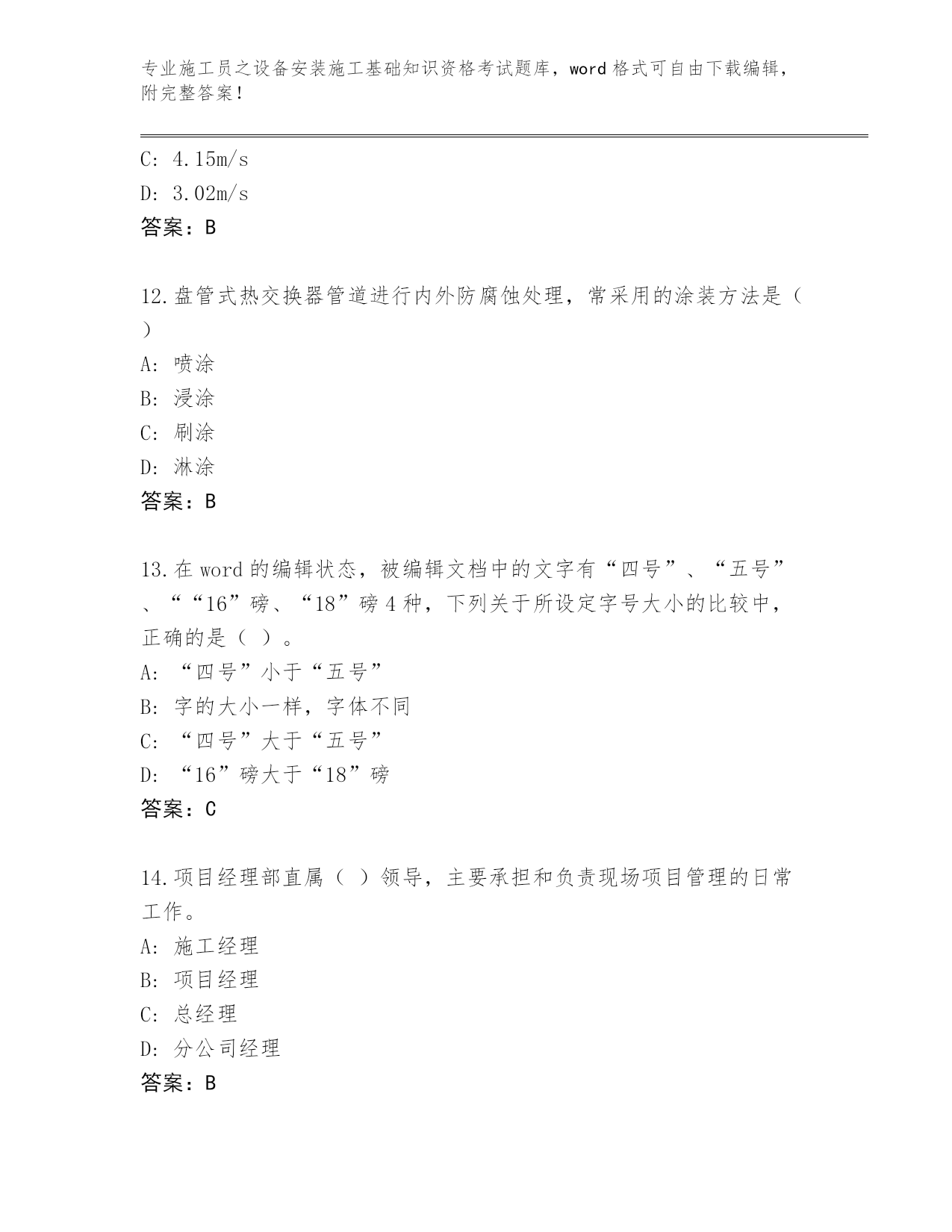 专业施工员之设备安装施工基础知识资格考试题库，word 格式可自由下载编辑，附完整答案！

C: 4.15m/s
D: 3.02m/s
答案：B

12.盘管式热交换器管道进行内外防腐蚀处理，常采用的涂装方法是（ ）
A: 喷涂
B: 浸涂
C: 刷涂
D: 淋涂
答案：B

13.在 word 的编辑状态，被编辑文档中的文字有“四号”、“五号”、““16”磅、“18”磅 4 种，下列关于所设定字号大小的比较中，正确的是（ ）。
A: “四号”小于“五号”
B: 字的大小一样，字体不同
C: “四号”大于“五号”
D: “16”磅大于“18”磅
答案：C

14.项目经理部直属（ ）领导，主要承担和负责现场项目管理的日常工作。
A: 施工经理
B: 项目经理
C: 总经理
D: 分公司经理
答案：B